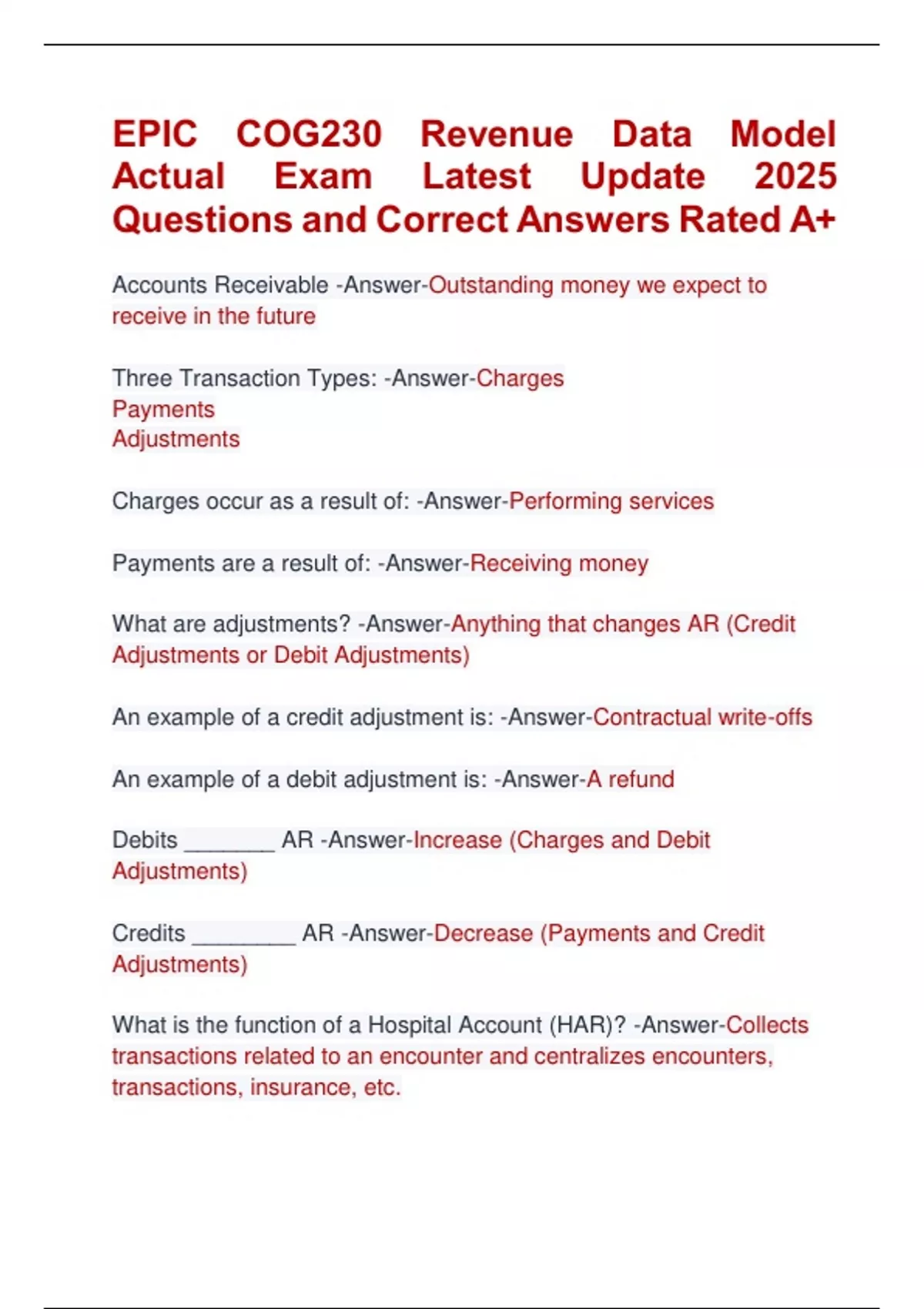 EPIC COG230 Revenue Data Model Actual Exam Latest Update 2025 Questions and Correct Answers Rated A+

Accounts Receivable -Answer-Outstanding money we expect to receive in the future

Three Transaction Types: -Answer-Charges
Payments
Adjustments

Charges occur as a result of: -Answer-Performing services

Payments are a result of: -Answer-Receiving money

What are adjustments? -Answer-Anything that changes AR (Credit Adjustments or Debit Adjustments)

An example of a credit adjustment is: -Answer-Contractual write-offs

An example of a debit adjustment is: -Answer-A refund

Debits _______ AR -Answer-Increase (Charges and Debit Adjustments)

Credits ________ AR -Answer-Decrease (Payments and Credit Adjustments)

What is the function of a Hospital Account (HAR)? -Answer-Collects transactions related to an encounter and centralizes encounters, transactions, insurance, etc.